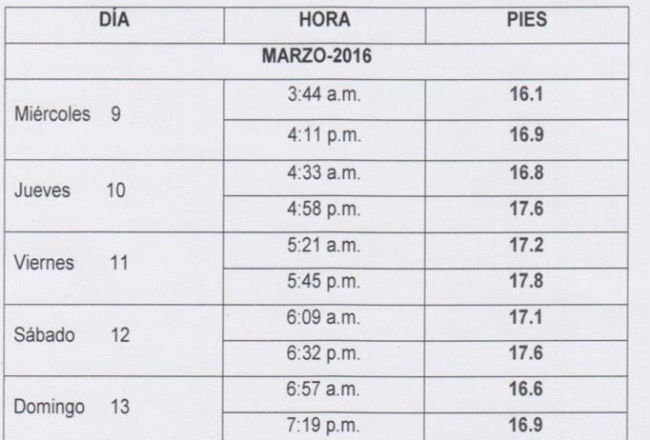 | DÍA | HORA | PIES |
|---|---|---|
| MARZO-2016 | | |
| Miércoles 9 | 3:44 a.m. | 16.1 |
| | 4:11 p.m. | 16.9 |
| Jueves 10 | 4:33 a.m. | 16.8 |
| | 4:58 p.m. | 17.6 |
| Viernes 11 | 5:21 a.m. | 17.2 |
| | 5:45 p.m. | 17.8 |
| Sábado 12 | 6:09 a.m. | 17.1 |
| | 6:32 p.m. | 17.6 |
| Domingo 13 | 6:57 a.m. | 16.6 |
| | 7:19 p.m. | 16.9 |